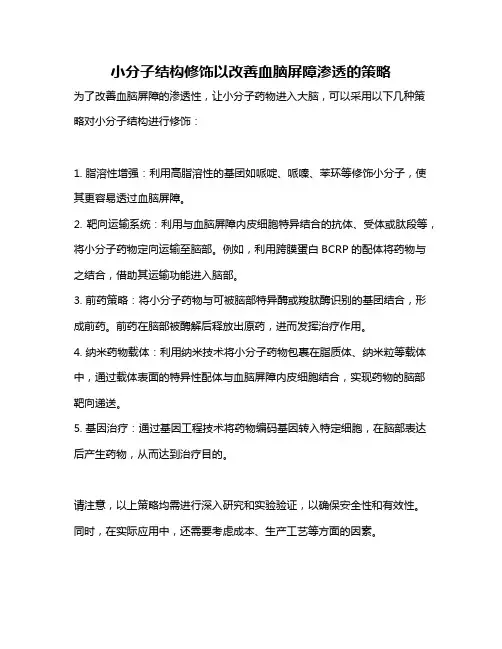 小分子结构修饰以改善血脑屏障渗透的策略

为了改善血脑屏障的渗透性，让小分子药物进入大脑，可以采用以下几种策略对小分子结构进行修饰：

1. 脂溶性增强：利用高脂溶性的基团如哌啶、哌嗪、苯环等修饰小分子，使其更容易透过血脑屏障。

2. 靶向运输系统：利用与血脑屏障内皮细胞特异结合的抗体、受体或肽段等，将小分子药物定向运输至脑部。例如，利用跨膜蛋白 BCRP 的配体将药物与之结合，借助其运输功能进入脑部。

3. 前药策略：将小分子药物与可被脑部特异酶或羧肽酶识别的基团结合，形成前药。前药在脑部被酶解后释放出原药，进而发挥治疗作用。

4. 纳米药物载体：利用纳米技术将小分子药物包裹在脂质体、纳米粒等载体中，通过载体表面的特异性配体与血脑屏障内皮细胞结合，实现药物的脑部靶向递送。

5. 基因治疗：通过基因工程技术将药物编码基因转入特定细胞，在脑部表达后产生药物，从而达到治疗目的。

请注意，以上策略均需进行深入研究和实验验证，以确保安全性和有效性。同时，在实际应用中，还需要考虑成本、生产工艺等方面的因素。